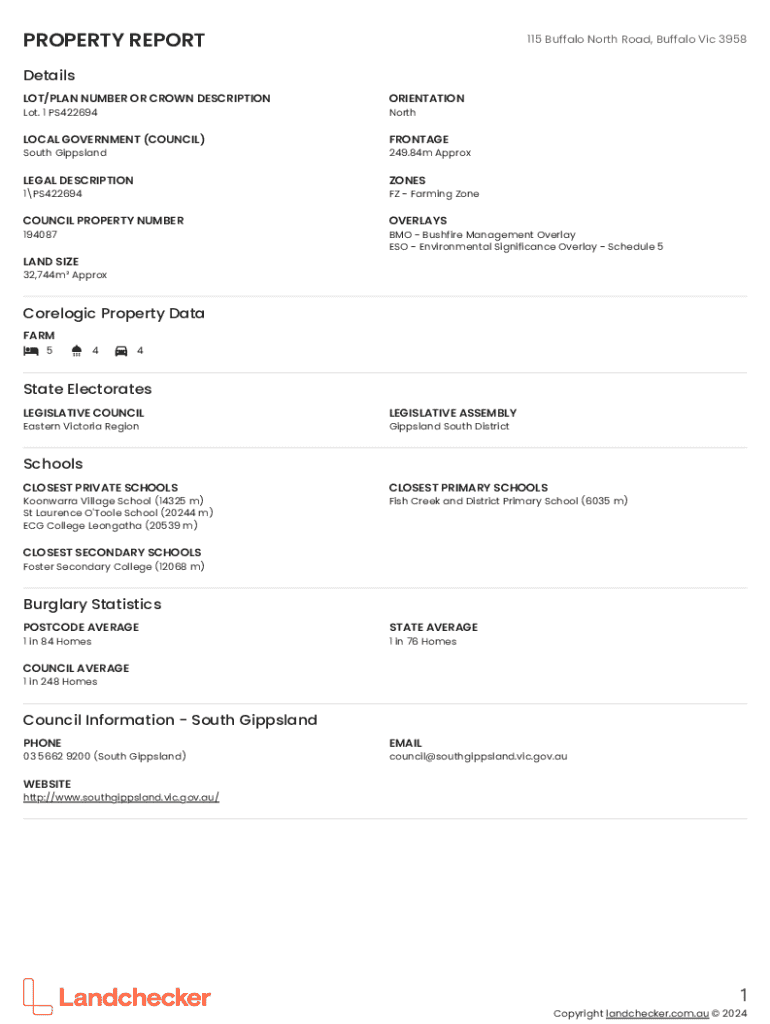 PROPERTY REPORT

115 Buffalo North Road, Buffalo Vic 3958

Details

LOT/PLAN NUMBER OR CROWN DESCRIPTION
Lot. 1 PS422694

LOCAL GOVERNMENT (COUNCIL)
South Gippsland

LEGAL DESCRIPTION
1\PS422694

COUNCIL PROPERTY NUMBER
194087

LAND SIZE
32,744m² Approx

ORIENTATION
North

FRONTAGE
249.84m Approx

ZONES
FZ - Farming Zone

OVERLAYS
BMO - Bushfire Management Overlay
ESO - Environmental Significance Overlay - Schedule 5

Corelogic Property Data

FARM
5 4 4

State Electorates

LEGISLATIVE COUNCIL
Eastern Victoria Region

LEGISLATIVE ASSEMBLY
Gippsland South District

Schools

CLOSEST PRIVATE SCHOOLS
Koonwarra Village School (14325 m)
St Laurence O'Toole School (20244 m)
ECG College Leongatha (20539 m)

CLOSEST SECONDARY SCHOOLS
Foster Secondary College (12068 m)

CLOSEST PRIMARY SCHOOLS
Fish Creek and District Primary School (6035 m)

Burglary Statistics

POSTCODE AVERAGE
1 in 84 Homes

COUNCIL AVERAGE
1 in 248 Homes

STATE AVERAGE
1 in 76 Homes

Council Information - South Gippsland

PHONE
03 5662 9200 (South Gippsland)

WEBSITE
http://www.southgippsland.vic.gov.au/

EMAIL
council@southgippsland.vic.gov.au

Landchecker

1

Copyright landchecker.com.au © 2024